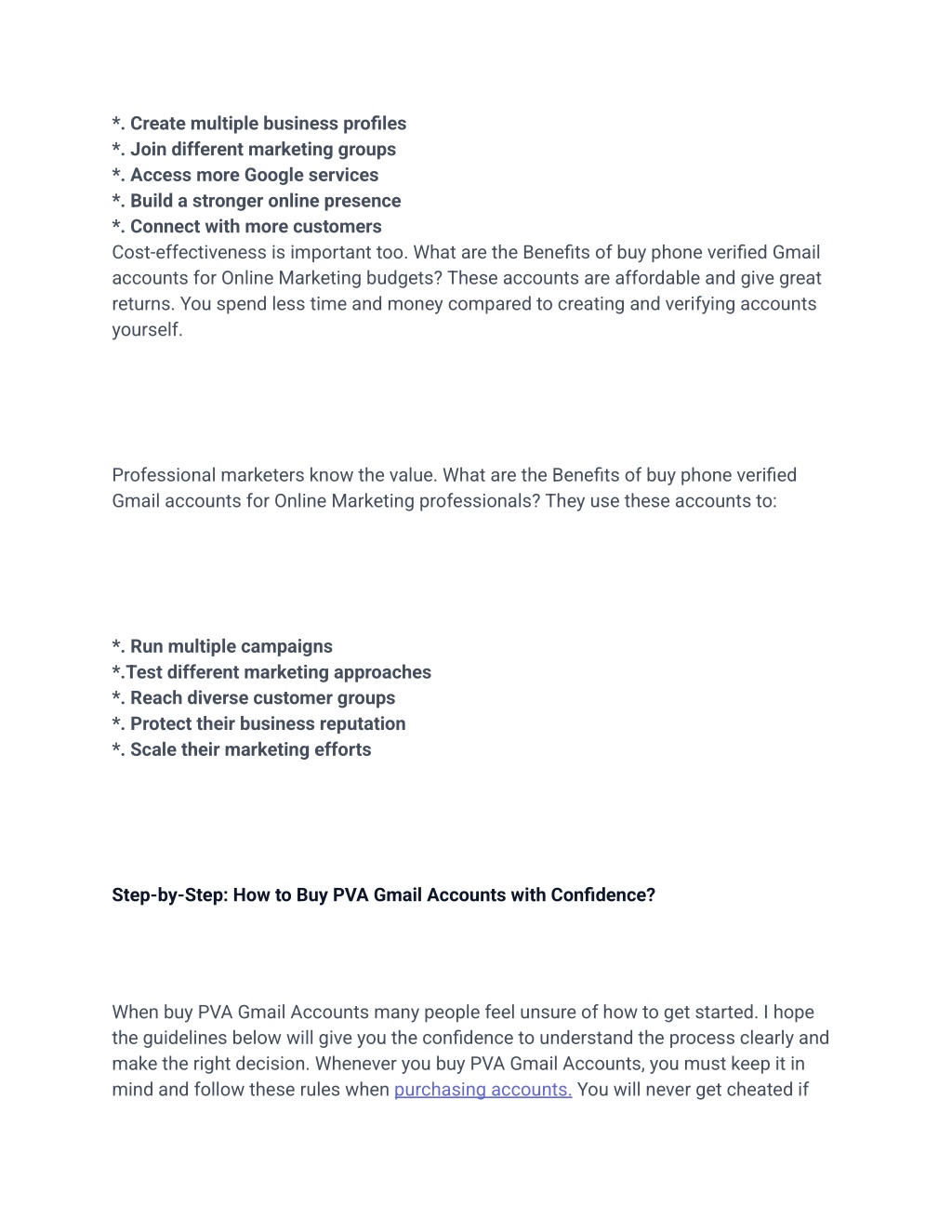 *. Create multiple business profiles
*. Join different marketing groups
*. Access more Google services
*. Build a stronger online presence
*. Connect with more customers
Cost-effectiveness is important too. What are the Benefits of buy phone verified Gmail accounts for Online Marketing budgets? These accounts are affordable and give great returns. You spend less time and money compared to creating and verifying accounts yourself.

Professional marketers know the value. What are the Benefits of buy phone verified Gmail accounts for Online Marketing professionals? They use these accounts to:

*. Run multiple campaigns
*.Test different marketing approaches
*. Reach diverse customer groups
*. Protect their business reputation
*. Scale their marketing efforts

Step-by-Step: How to Buy PVA Gmail Accounts with Confidence?

When buy PVA Gmail Accounts many people feel unsure of how to get started. I hope the guidelines below will give you the confidence to understand the process clearly and make the right decision. Whenever you buy PVA Gmail Accounts, you must keep it in mind and follow these rules when purchasing accounts. You will never get cheated if